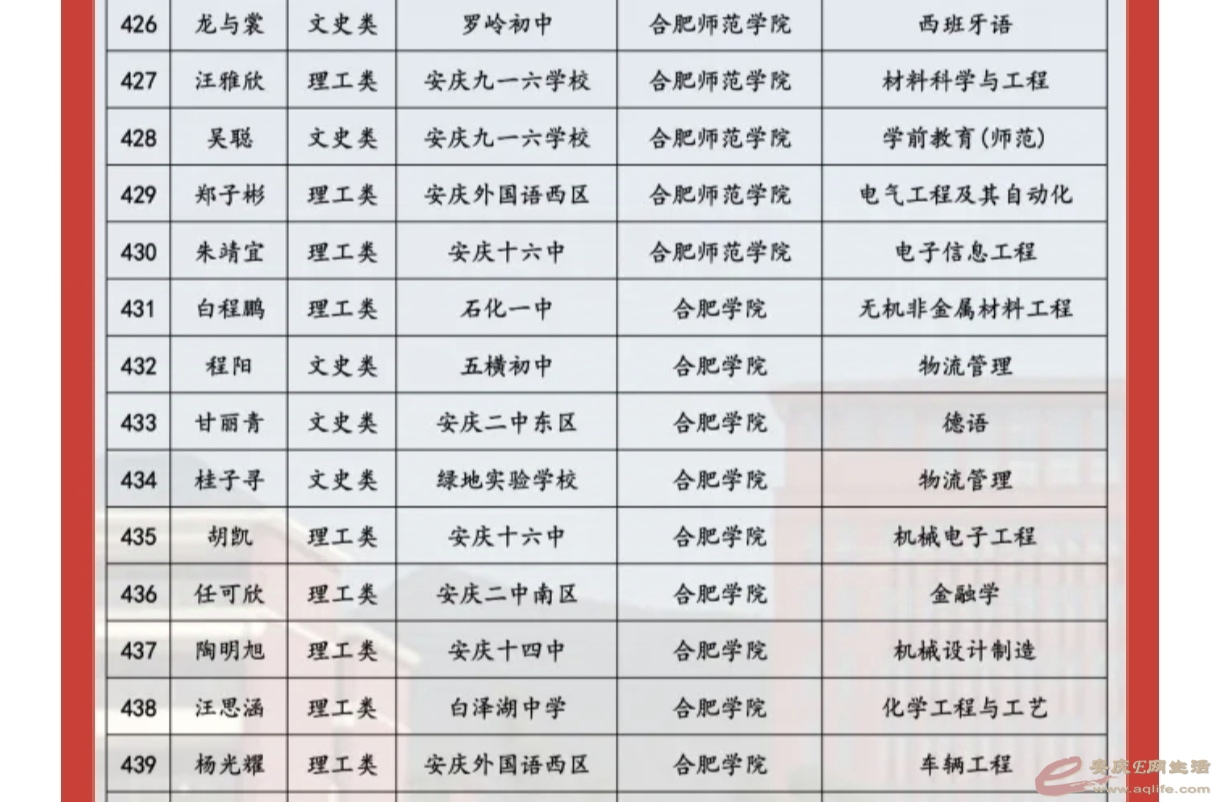 | 426 | 龙与裳 | 文史类 | 罗岭初中 | 合肥师范学院 | 西班牙语 |
|---|---|---|---|---|---|
| 427 | 汪雅欣 | 理工类 | 安庆九一六学校 | 合肥师范学院 | 材料科学与工程 |
| 428 | 吴聪 | 文史类 | 安庆九一六学校 | 合肥师范学院 | 学前教育(师范) |
| 429 | 郑子彬 | 理工类 | 安庆外国语西区 | 合肥师范学院 | 电气工程及其自动化 |
| 430 | 朱靖宜 | 理工类 | 安庆十六中 | 合肥师范学院 | 电子信息工程 |
| 431 | 白程鹏 | 理工类 | 石化一中 | 合肥学院 | 无机非金属材料工程 |
| 432 | 程阳 | 文史类 | 五横初中 | 合肥学院 | 物流管理 |
| 433 | 甘丽青 | 文史类 | 安庆二中东区 | 合肥学院 | 德语 |
| 434 | 桂子寻 | 文史类 | 绿地实验学校 | 合肥学院 | 物流管理 |
| 435 | 胡凯 | 理工类 | 安庆十六中 | 合肥学院 | 机械电子工程 |
| 436 | 任可欣 | 理工类 | 安庆二中南区 | 合肥学院 | 金融学 |
| 437 | 陶明旭 | 理工类 | 安庆十四中 | 合肥学院 | 机械设计制造 |
| 438 | 汪思涵 | 理工类 | 白泽湖中学 | 合肥学院 | 化学工程与工艺 |
| 439 | 杨光耀 | 理工类 | 安庆外国语西区 | 合肥学院 | 车辆工程 |

安庆E网生活
www.aqlife.com